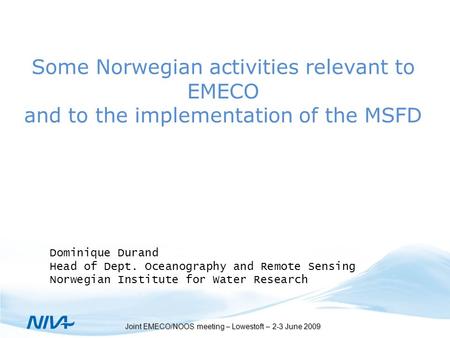 Some Norwegian activities relevant to EMECO
and to the implementation of the MSFD

Dominique Durand
Head of Dept. Oceanography and Remote Sensing
Norwegian Institute for Water Research

NIVA

Joint EMECO/NOOS meeting – Lowestoft – 2-3 June 2009